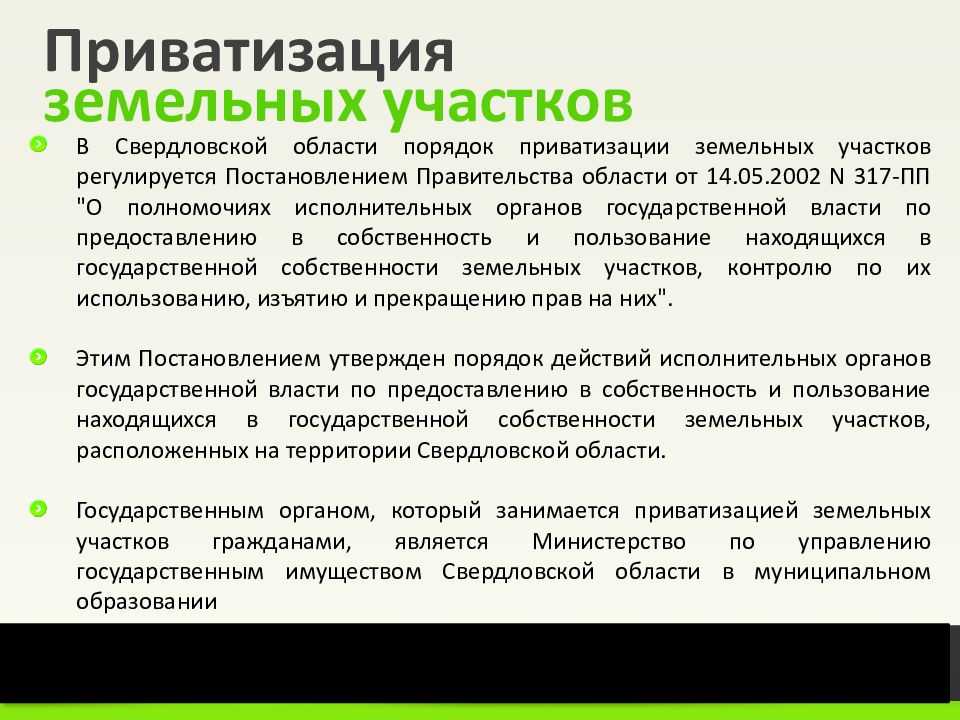 Приватизация
земельных участков

В Свердловской области порядок приватизации земельных участков регулируется Постановлением Правительства области от 14.05.2002 N 317-ПП "О полномочиях исполнительных органов государственной власти по предоставлению в собственность и пользование находящихся в государственной собственности земельных участков, контролю по их использованию, изъятию и прекращению прав на них".

Этим Постановлением утвержден порядок действий исполнительных органов государственной власти по предоставлению в собственность и пользование находящихся в государственной собственности земельных участков, расположенных на территории Свердловской области.

Государственным органом, который занимается приватизацией земельных участков гражданами, является Министерство по управлению государственным имуществом Свердловской области в муниципальном образовании